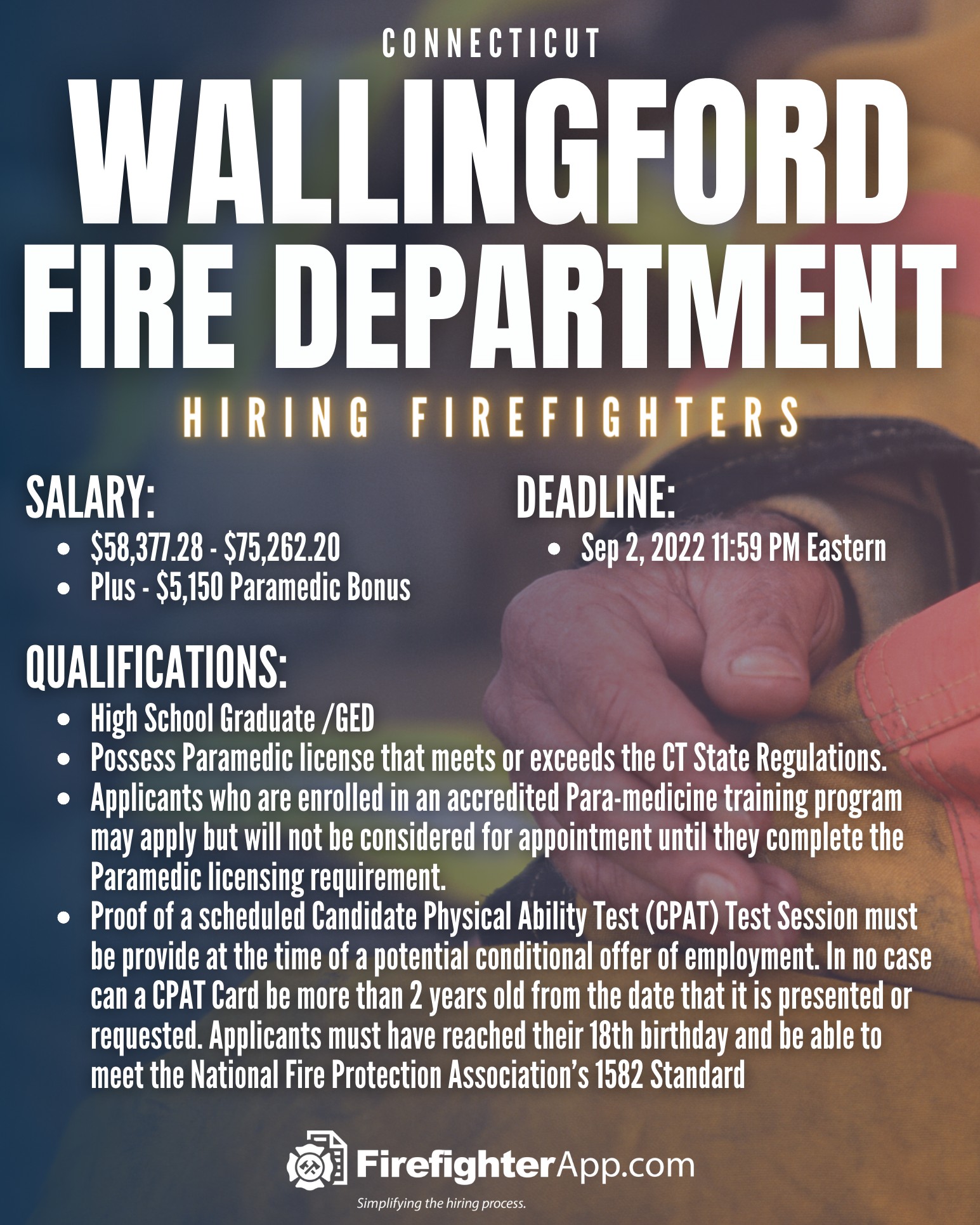 CONNECTICUT

WALLINGFORD FIRE DEPARTMENT

HIRING FIREFIGHTERS

SALARY:
• $58,377.28 - $75,262.20
• Plus - $5,150 Paramedic Bonus

DEADLINE:
• Sep 2, 2022 11:59 PM Eastern

QUALIFICATIONS:
• High School Graduate /GED
• Possess Paramedic license that meets or exceeds the CT State Regulations.
• Applicants who are enrolled in an accredited Para-medicine training program may apply but will not be considered for appointment until they complete the Paramedic licensing requirement.
• Proof of a scheduled Candidate Physical Ability Test (CPAT) Test Session must be provide at the time of a potential conditional offer of employment. In no case can a CPAT Card be more than 2 years old from the date that it is presented or requested. Applicants must have reached their 18th birthday and be able to meet the National Fire Protection Association's 1582 Standard

FirefighterApp.com
Simplifying the hiring process.